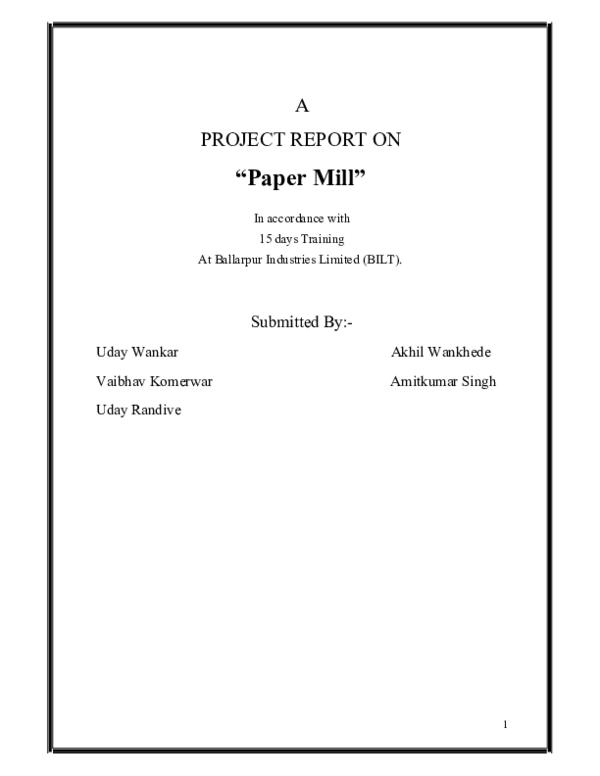 A

PROJECT REPORT ON

"Paper Mill"

In accordance with
15 days Training
At Ballarpur Industries Limited (BILT).

Submitted By:-

Uday Wankar
Vaibhav Komerwar
Uday Randive

Akhil Wankhede
Amitkumar Singh

1